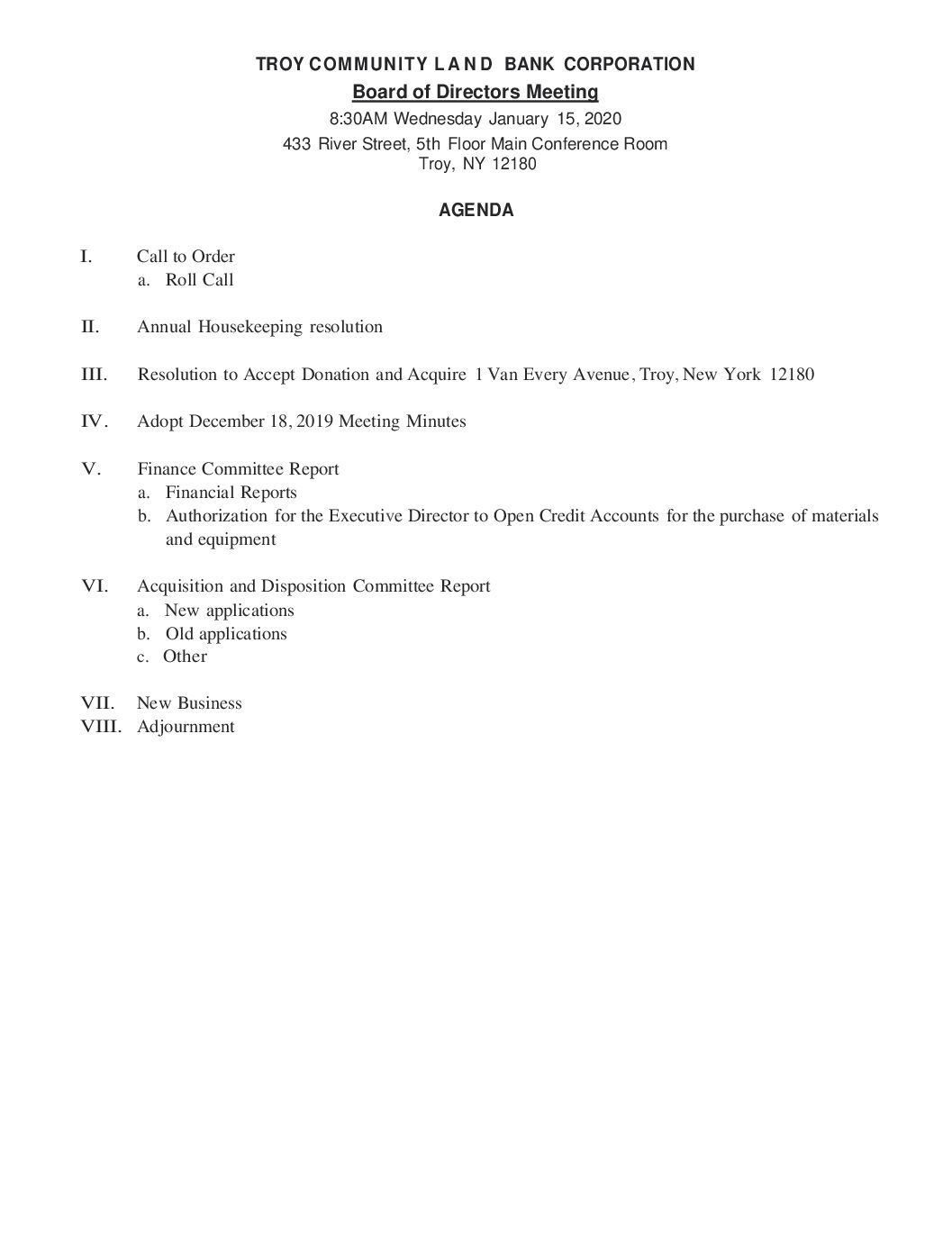 TROY COMMUNITY LAND BANK CORPORATION
Board of Directors Meeting
8:30AM Wednesday January 15, 2020
433 River Street, 5th Floor Main Conference Room
Troy, NY 12180

AGENDA

I. Call to Order
a. Roll Call

II. Annual Housekeeping resolution

III. Resolution to Accept Donation and Acquire 1 Van Every Avenue, Troy, New York 12180

IV. Adopt December 18, 2019 Meeting Minutes

V. Finance Committee Report
a. Financial Reports
b. Authorization for the Executive Director to Open Credit Accounts for the purchase of materials and equipment

VI. Acquisition and Disposition Committee Report
a. New applications
b. Old applications
c. Other

VII. New Business
VIII. Adjournment